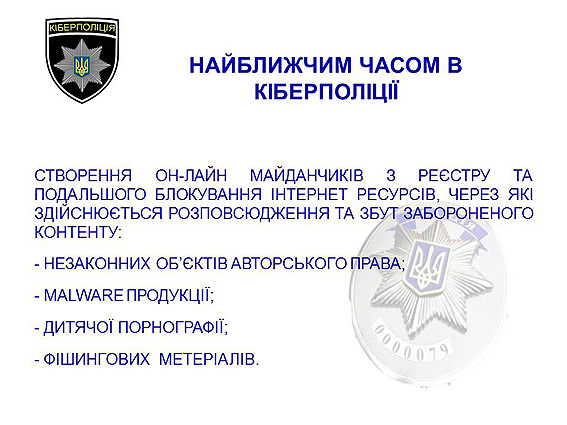 КІБЕРПОЛІЦІЯ

НАЙБЛИЖЧИМ ЧАСОМ В КІБЕРПОЛІЦІЇ

СТВОРЕННЯ ОН-ЛАЙН МАЙДАНЧИКІВ З РЕЄСТРУ ТА ПОДАЛЬШОГО БЛОКУВАННЯ ІНТЕРНЕТ РЕСУРСІВ, ЧЕРЕЗ ЯКІ ЗДІЙСНЮЄТЬСЯ РОЗПОВСЮДЖЕННЯ ТА ЗБУТ ЗАБОРОНЕНОГО КОНТЕНТУ:

- НЕЗАКОННИХ ОБ'ЄКТІВ АВТОРСЬКОГО ПРАВА;

- MALWARE ПРОДУКЦІЇ;

- ДИТЯЧОЇ ПОРНОГРАФІЇ;

- ФІШИНГОВИХ МЕТЕРІАЛІВ.

0000079